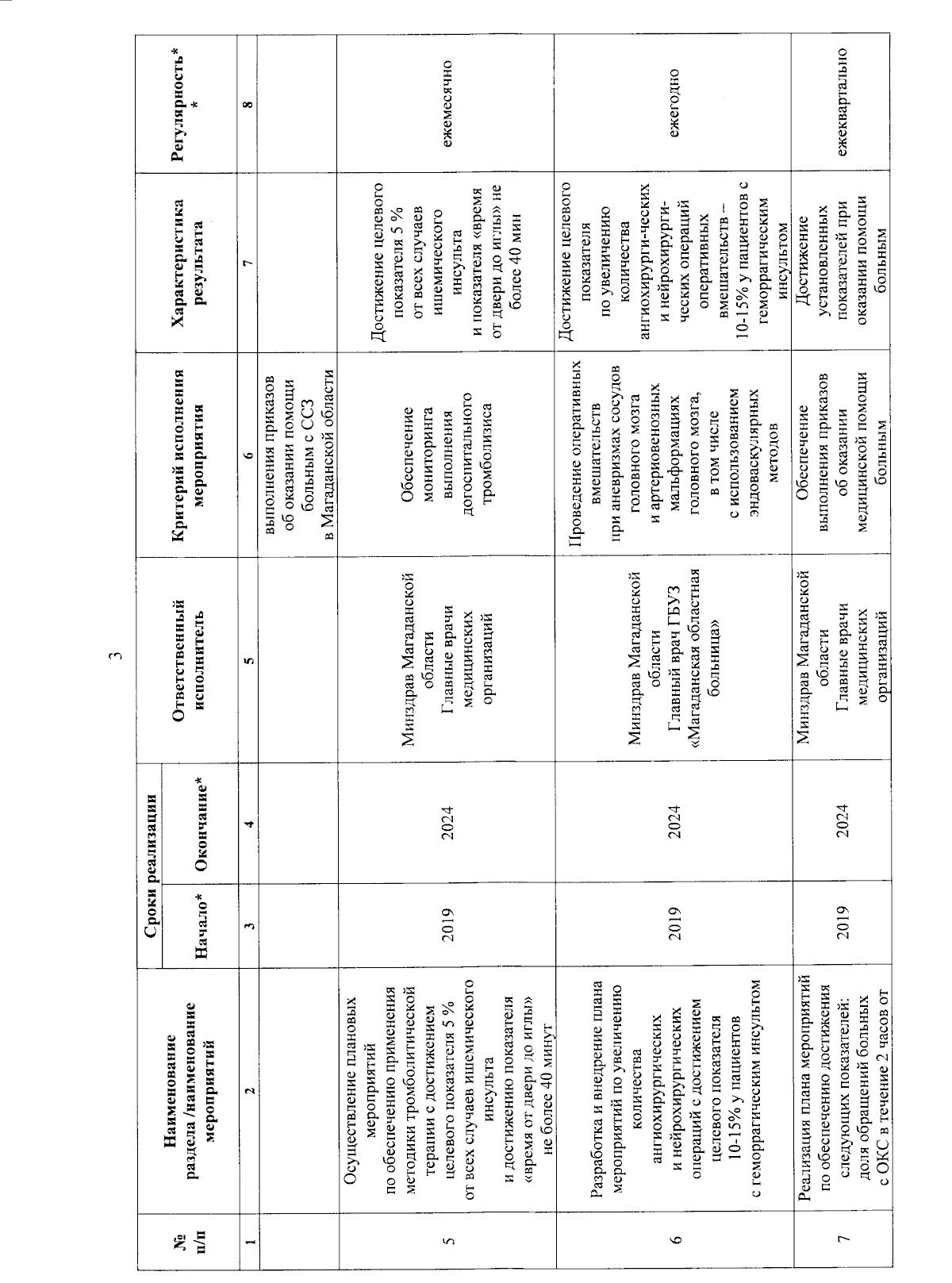 3

| № п/п | Наименование раздела /наименование мероприятий | Сроки реализации Начало* | Сроки реализации Окончание* | Ответственный исполнитель | Критерий исполнения мероприятия | Характеристика результата | Регулярность** |
|---|---|---|---|---|---|---|---|
| 1 | 2 | 3 | 4 | 5 | 6 | 7 | 8 |
| | | | | | выполнения приказов об оказании помощи больным с ССЗ в Магаданской области | | |
| 5 | Осуществление плановых мероприятий по обеспечению применения методики тромболитической терапии с достижением целевого показателя 5 % от всех случаев ишемического инсульта и достижению показателя «время от двери до иглы» не более 40 минут | 2019 | 2024 | Минздрав Магаданской области Главные врачи медицинских организаций | Обеспечение мониторинга выполнения догоспитального тромболизиса | Достижение целевого показателя 5 % от всех случаев ишемического инсульта и показателя «время от двери до иглы» не более 40 мин | ежемесячно |
| 6 | Разработка и внедрение плана мероприятий по увеличению количества ангиохирургических и нейрохирургических операций с достижением целевого показателя 10-15% у пациентов с геморрагическим инсультом | 2019 | 2024 | Минздрав Магаданской области Главный врач ГБУЗ «Магаданская областная больница» | Проведение оперативных вмешательств при аневризмах сосудов головного мозга и артериовенозных мальформациях головного мозга, в том числе с использованием эндоваскулярных методов | Достижение целевого показателя по увеличению количества ангиохирурги-ческих и нейрохирурги-ческих операций оперативных вмешательств – 10-15% у пациентов с геморрагическим инсультом | ежегодно |
| 7 | Реализация плана мероприятий по обеспечению достижения следующих показателей: доля обращений больных с ОКС в течение 2 часов от | 2019 | 2024 | Минздрав Магаданской области Главные врачи медицинских организаций | Обеспечение выполнения приказов об оказании медицинской помощи больным | Достижение установленных показателей при оказании помощи больным | ежеквартально |